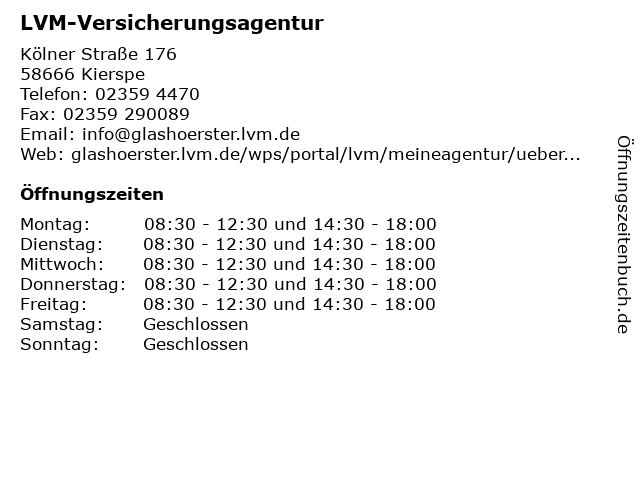 LVM-Versicherungsagentur

Kölner Straße 176
58666 Kierspe
Telefon: 02359 4470
Fax: 02359 290089
Email: info@glashoerster.lvm.de
Web: glashoerster.lvm.de/wps/portal/lvm/meineagentur/ueber...

Öffnungszeiten

| | |
|---|---|
| Montag: | 08:30 - 12:30 und 14:30 - 18:00 |
| Dienstag: | 08:30 - 12:30 und 14:30 - 18:00 |
| Mittwoch: | 08:30 - 12:30 und 14:30 - 18:00 |
| Donnerstag: | 08:30 - 12:30 und 14:30 - 18:00 |
| Freitag: | 08:30 - 12:30 und 14:30 - 18:00 |
| Samstag: | Geschlossen |
| Sonntag: | Geschlossen |

Öffnungszeitenbuch.de